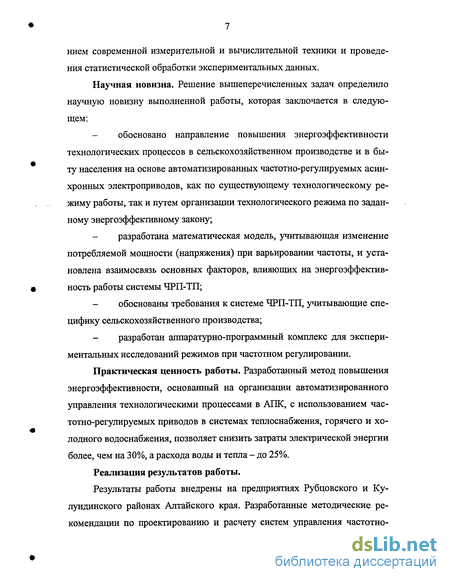 7

нием современной измерительной и вычислительной техники и проведения статистической обработки экспериментальных данных.

Научная новизна. Решение вышеперечисленных задач определило научную новизну выполненной работы, которая заключается в следующем:

– обосновано направление повышения энергоэффективности технологических процессов в сельскохозяйственном производстве и в быту населения на основе автоматизированных частотно-регулируемых асинхронных электроприводов, как по существующему технологическому режиму работы, так и путем организации технологического режима по заданному энергоэффективному закону;

– разработана математическая модель, учитывающая изменение потребляемой мощности (напряжения) при варьировании частоты, и установлена взаимосвязь основных факторов, влияющих на энергоэффективность работы системы ЧРП-ТП;

– обоснованы требования к системе ЧРП-ТП, учитывающие специфику сельскохозяйственного производства;

– разработан аппаратурно-программный комплекс для экспериментальных исследований режимов при частотном регулировании.

Практическая ценность работы. Разработанный метод повышения энергоэффективности, основанный на организации автоматизированного управления технологическими процессами в АПК, с использованием частотно-регулируемых приводов в системах теплоснабжения, горячего и холодного водоснабжения, позволяет снизить затраты электрической энергии более, чем на 30%, а расхода воды и тепла – до 25%.

Реализация результатов работы.

Результаты работы внедрены на предприятиях Рубцовского и Кулундинского районах Алтайского края. Разработанные методические рекомендации по проектированию и расчету систем управления частотно-

dsLib.net
библиотека диссертаций